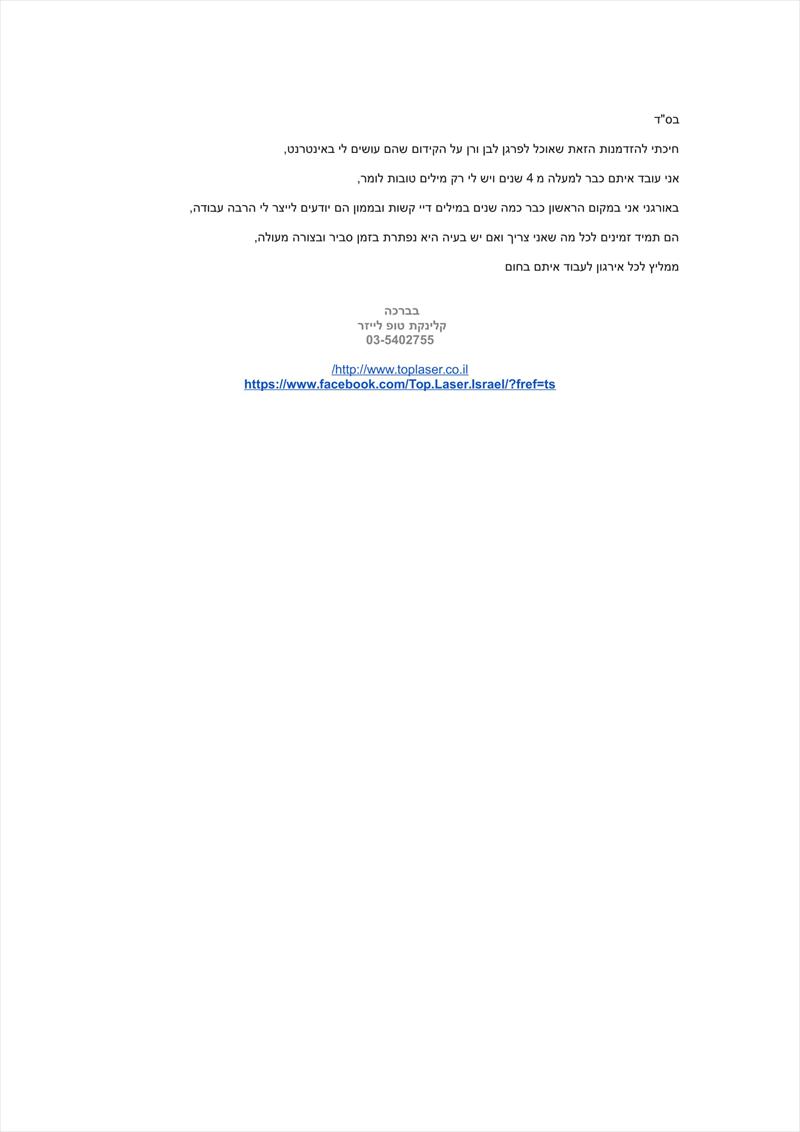 בס"ד

חיכתי להזדמנות הזאת שאוכל לפרגן לבן ורן על הקידום שהם עושים לי באינטרנט,

אני עובד איתם כבר למעלה מ 4 שנים ויש לי רק מילים טובות לומר,

באורגני אני במקום הראשון כבר כמה שנים במילים דיי קשות ובממון הם יודעים לייצר לי הרבה עבודה,

הם תמיד זמינים לכל מה שאני צריך ואם יש בעיה היא נפתרת בזמן סביר ובצורה מעולה,

ממליץ לכל אירגון לעבוד איתם בחום

בברכה
קלינקת טופ לייזר
03-5402755

/http://www.toplaser.co.il
https://www.facebook.com/Top.Laser.Israel/?fref=ts